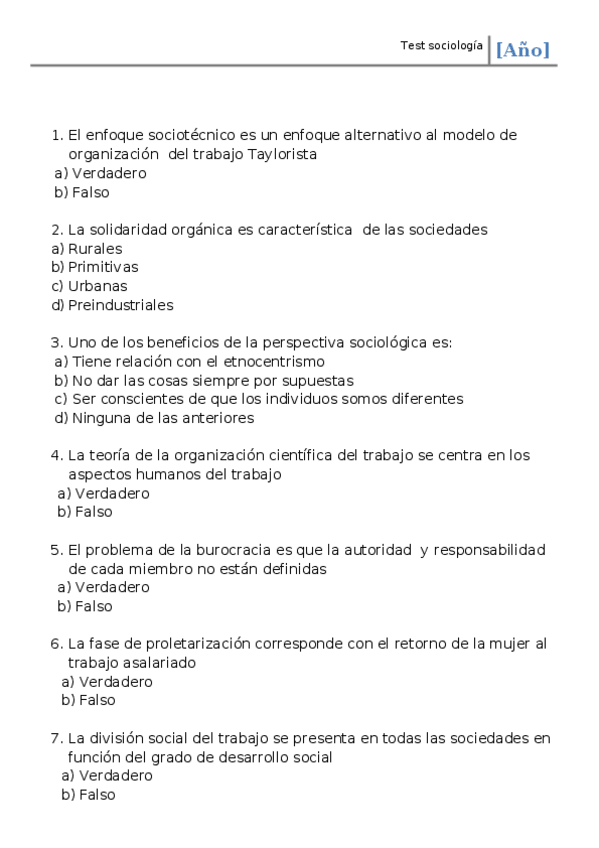 Test sociología [Año]

1. El enfoque sociotécnico es un enfoque alternativo al modelo de organización del trabajo Taylorista
a) Verdadero
b) Falso

2. La solidaridad orgánica es característica de las sociedades
a) Rurales
b) Primitivas
c) Urbanas
d) Preindustriales

3. Uno de los beneficios de la perspectiva sociológica es:
a) Tiene relación con el etnocentrismo
b) No dar las cosas siempre por supuestas
c) Ser conscientes de que los individuos somos diferentes
d) Ninguna de las anteriores

4. La teoría de la organización científica del trabajo se centra en los aspectos humanos del trabajo
a) Verdadero
b) Falso

5. El problema de la burocracia es que la autoridad y responsabilidad de cada miembro no están definidas
a) Verdadero
b) Falso

6. La fase de proletarización corresponde con el retorno de la mujer al trabajo asalariado
a) Verdadero
b) Falso

7. La división social del trabajo se presenta en todas las sociedades en función del grado de desarrollo social
a) Verdadero
b) Falso